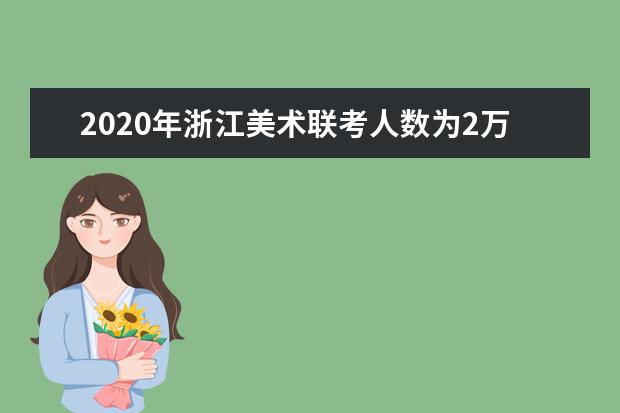 2020年浙江美术联考人数为2万